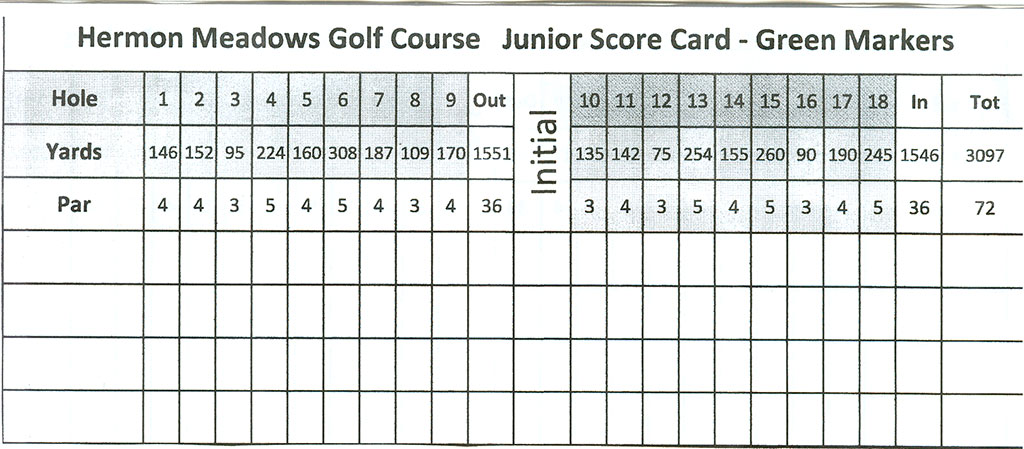 Hermon Meadows Golf Course Junior Score Card - Green Markers

| Hole | 1 | 2 | 3 | 4 | 5 | 6 | 7 | 8 | 9 | Out | Initial | 10 | 11 | 12 | 13 | 14 | 15 | 16 | 17 | 18 | In | Tot |
|---|---|---|---|---|---|---|---|---|---|---|---|---|---|---|---|---|---|---|---|---|---|---|
| Yards | 146 | 152 | 95 | 224 | 160 | 308 | 187 | 109 | 170 | 1551 | | 135 | 142 | 75 | 254 | 155 | 260 | 90 | 190 | 245 | 1546 | 3097 |
| Par | 4 | 4 | 3 | 5 | 4 | 5 | 4 | 3 | 4 | 36 | | 3 | 4 | 3 | 5 | 4 | 5 | 3 | 4 | 5 | 36 | 72 |
| | | | | | | | | | | | | | | | | | | | | | | |
| | | | | | | | | | | | | | | | | | | | | | | |
| | | | | | | | | | | | | | | | | | | | | | | |
| | | | | | | | | | | | | | | | | | | | | | | |